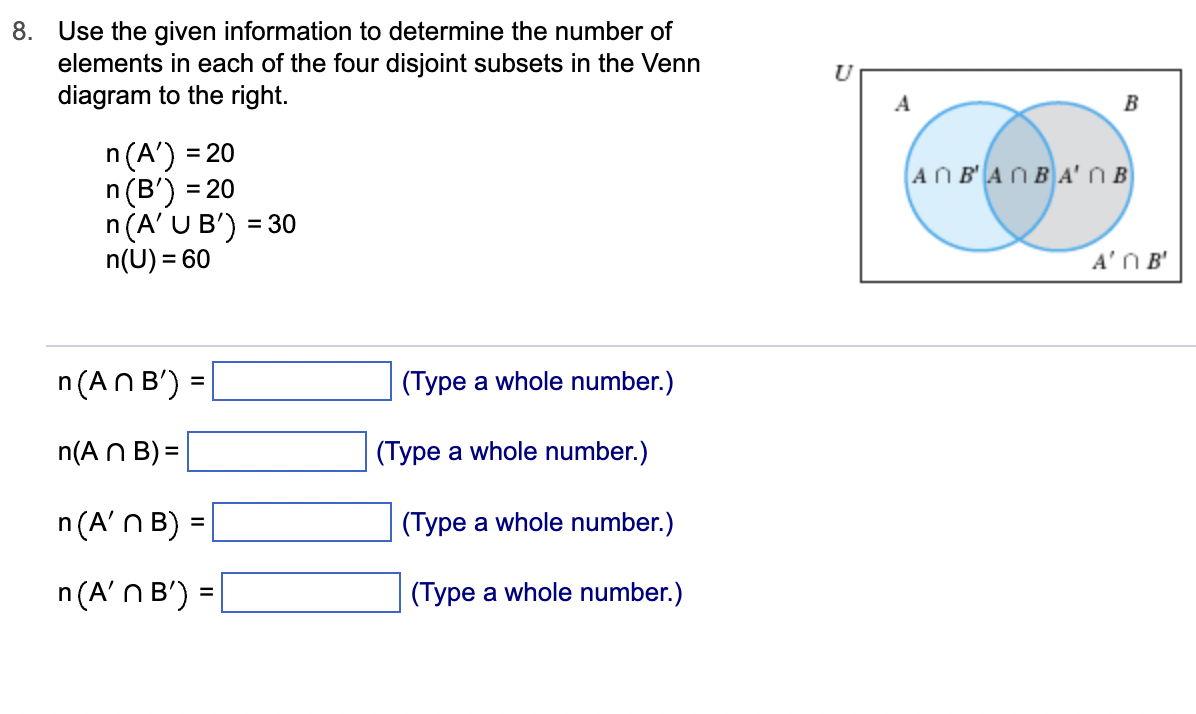 8. Use the given information to determine the number of elements in each of the four disjoint subsets in the Venn diagram to the right.

$n(A') = 20$
$n(B') = 20$
$n(A' \cup B') = 30$
$n(U) = 60$

$U$
$A$
$B$
$A \cap B'$ $A \cap B$ $A' \cap B$
$A' \cap B'$

$n(A \cap B') =$ (Type a whole number.)

$n(A \cap B) =$ (Type a whole number.)

$n(A' \cap B) =$ (Type a whole number.)

$n(A' \cap B') =$ (Type a whole number.)